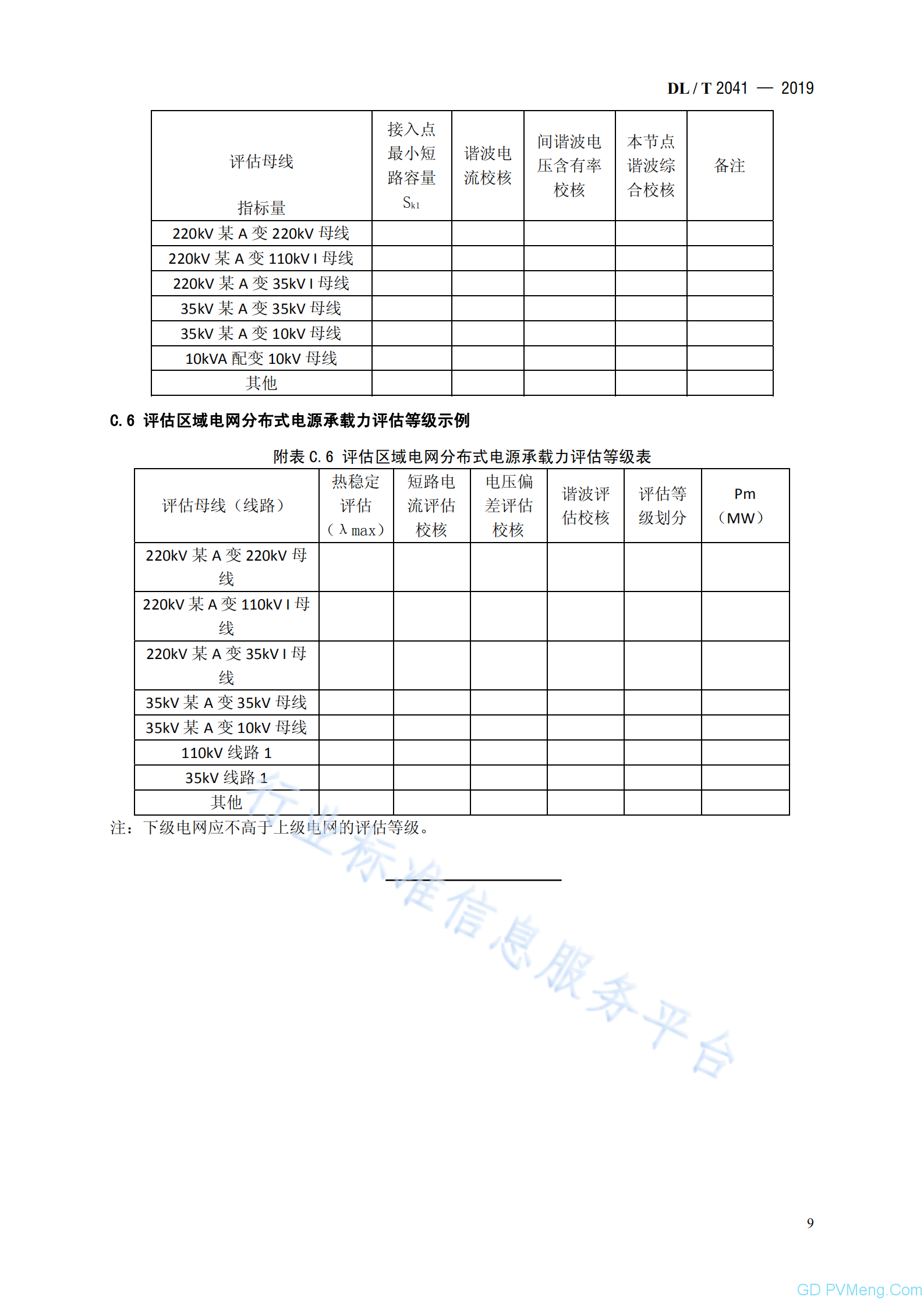 DL / T 2041 — 2019

| 评估母线 指标量 | 接入点最小短路容量 $S_{k1}$ | 谐波电流校核 | 间谐波电压含有率校核 | 本节点谐波综合校核 | 备注 |
|---|---|---|---|---|---|
| 220kV 某 A 变 220kV 母线 | | | | | |
| 220kV 某 A 变 110kV I 母线 | | | | | |
| 220kV 某 A 变 35kV I 母线 | | | | | |
| 35kV 某 A 变 35kV 母线 | | | | | |
| 35kV 某 A 变 10kV 母线 | | | | | |
| 10kVA 配变 10kV 母线 | | | | | |
| 其他 | | | | | |

C.6 评估区域电网分布式电源承载力评估等级示例

附表 C.6 评估区域电网分布式电源承载力评估等级表

| 评估母线（线路） | 热稳定评估（λmax） | 短路电流评估校核 | 电压偏差评估校核 | 谐波评估校核 | 评估等级划分 | Pm（MW） |
|---|---|---|---|---|---|---|
| 220kV 某 A 变 220kV 母线 | | | | | | |
| 220kV 某 A 变 110kV I 母线 | | | | | | |
| 220kV 某 A 变 35kV I 母线 | | | | | | |
| 35kV 某 A 变 35kV 母线 | | | | | | |
| 35kV 某 A 变 10kV 母线 | | | | | | |
| 110kV 线路 1 | | | | | | |
| 35kV 线路 1 | | | | | | |
| 其他 | | | | | | |

注：下级电网应不高于上级电网的评估等级。

行业标准信息服务平台

9

GD PVMeng.Com